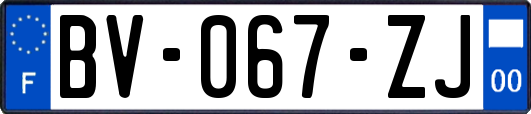 F

BV-067-ZJ

00